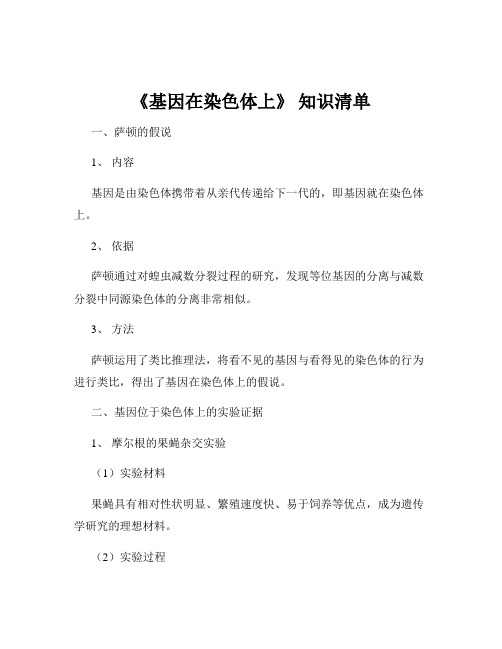 《基因在染色体上》 知识清单

一、萨顿的假说

1、 内容

基因是由染色体携带着从亲代传递给下一代的，即基因就在染色体上。

2、 依据

萨顿通过对蝗虫减数分裂过程的研究，发现等位基因的分离与减数分裂中同源染色体的分离非常相似。

3、 方法

萨顿运用了类比推理法，将看不见的基因与看得见的染色体的行为进行类比，得出了基因在染色体上的假说。

二、基因位于染色体上的实验证据

1、 摩尔根的果蝇杂交实验

（1）实验材料

果蝇具有相对性状明显、繁殖速度快、易于饲养等优点，成为遗传学研究的理想材料。

（2）实验过程